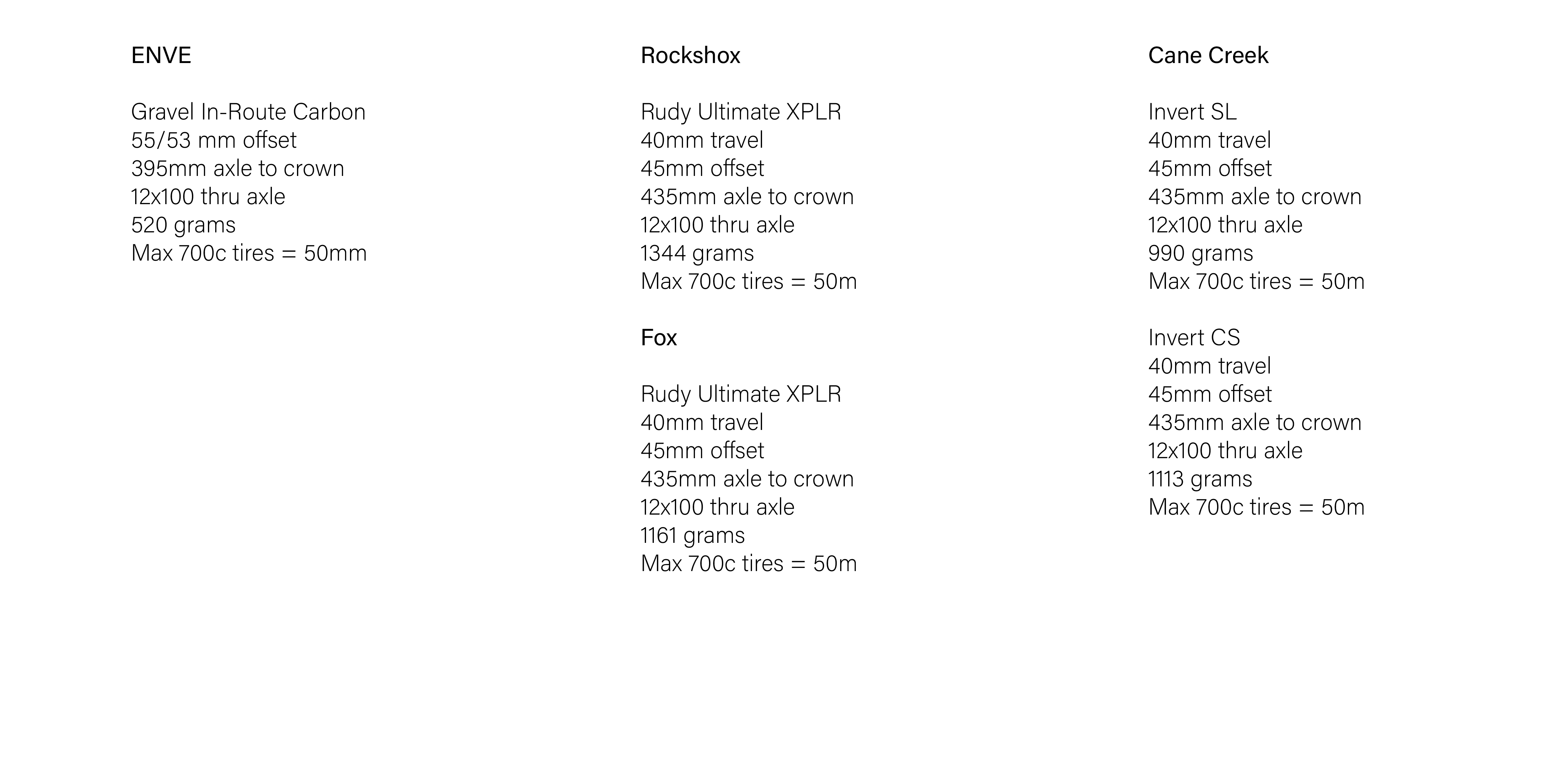 ENVE

Gravel In-Route Carbon
55/53 mm offset
395mm axle to crown
12x100 thru axle
520 grams
Max 700c tires = 50mm

Rockshox

Rudy Ultimate XPLR
40mm travel
45mm offset
435mm axle to crown
12x100 thru axle
1344 grams
Max 700c tires = 50m

Fox

Rudy Ultimate XPLR
40mm travel
45mm offset
435mm axle to crown
12x100 thru axle
1161 grams
Max 700c tires = 50m

Cane Creek

Invert SL
40mm travel
45mm offset
435mm axle to crown
12x100 thru axle
990 grams
Max 700c tires = 50m

Invert CS
40mm travel
45mm offset
435mm axle to crown
12x100 thru axle
1113 grams
Max 700c tires = 50m